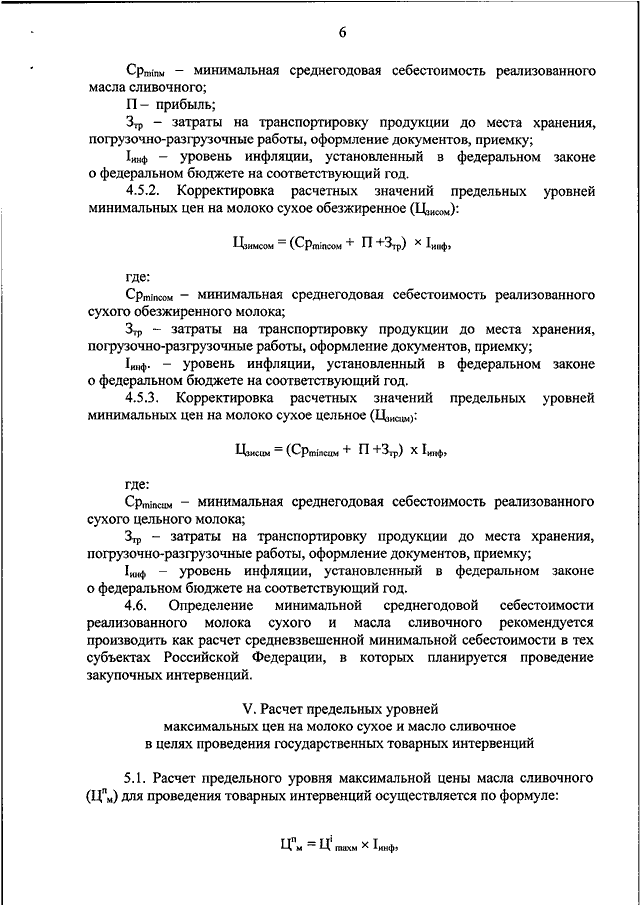 6

$Ср_{minм}$ – минимальная среднегодовая себестоимость реализованного масла сливочного;

П – прибыль;

$З_{тр}$ – затраты на транспортировку продукции до места хранения, погрузочно-разгрузочные работы, оформление документов, приемку;

$I_{инф}$ – уровень инфляции, установленный в федеральном законе о федеральном бюджете на соответствующий год.

4.5.2. Корректировка расчетных значений предельных уровней минимальных цен на молоко сухое обезжиренное ($Ц_{зисом}$):

$Ц_{зимсом} = (Ср_{minсом} + П + З_{тр}) \times I_{инф}$,

где:

$Ср_{minсом}$ – минимальная среднегодовая себестоимость реализованного сухого обезжиренного молока;

$З_{тр}$ – затраты на транспортировку продукции до места хранения, погрузочно-разгрузочные работы, оформление документов, приемку;

$I_{инф.}$ – уровень инфляции, установленный в федеральном законе о федеральном бюджете на соответствующий год.

4.5.3. Корректировка расчетных значений предельных уровней минимальных цен на молоко сухое цельное ($Ц_{зисцм}$):

$Ц_{зисцм} = (Ср_{minсцм} + П + З_{тр}) \times I_{инф}$,

где:

$Ср_{minсцм}$ – минимальная среднегодовая себестоимость реализованного сухого цельного молока;

$З_{тр}$ – затраты на транспортировку продукции до места хранения, погрузочно-разгрузочные работы, оформление документов, приемку;

$I_{инф}$ – уровень инфляции, установленный в федеральном законе о федеральном бюджете на соответствующий год.

4.6. Определение минимальной среднегодовой себестоимости реализованного молока сухого и масла сливочного рекомендуется производить как расчет средневзвешенной минимальной себестоимости в тех субъектах Российской Федерации, в которых планируется проведение закупочных интервенций.

V. Расчет предельных уровней максимальных цен на молоко сухое и масло сливочное в целях проведения государственных товарных интервенций

5.1. Расчет предельного уровня максимальной цены масла сливочного ($Ц^{п}_{м}$) для проведения товарных интервенций осуществляется по формуле:

$Ц^{п}_{м} = Ц^{i}_{maxм} \times I_{инф}$,